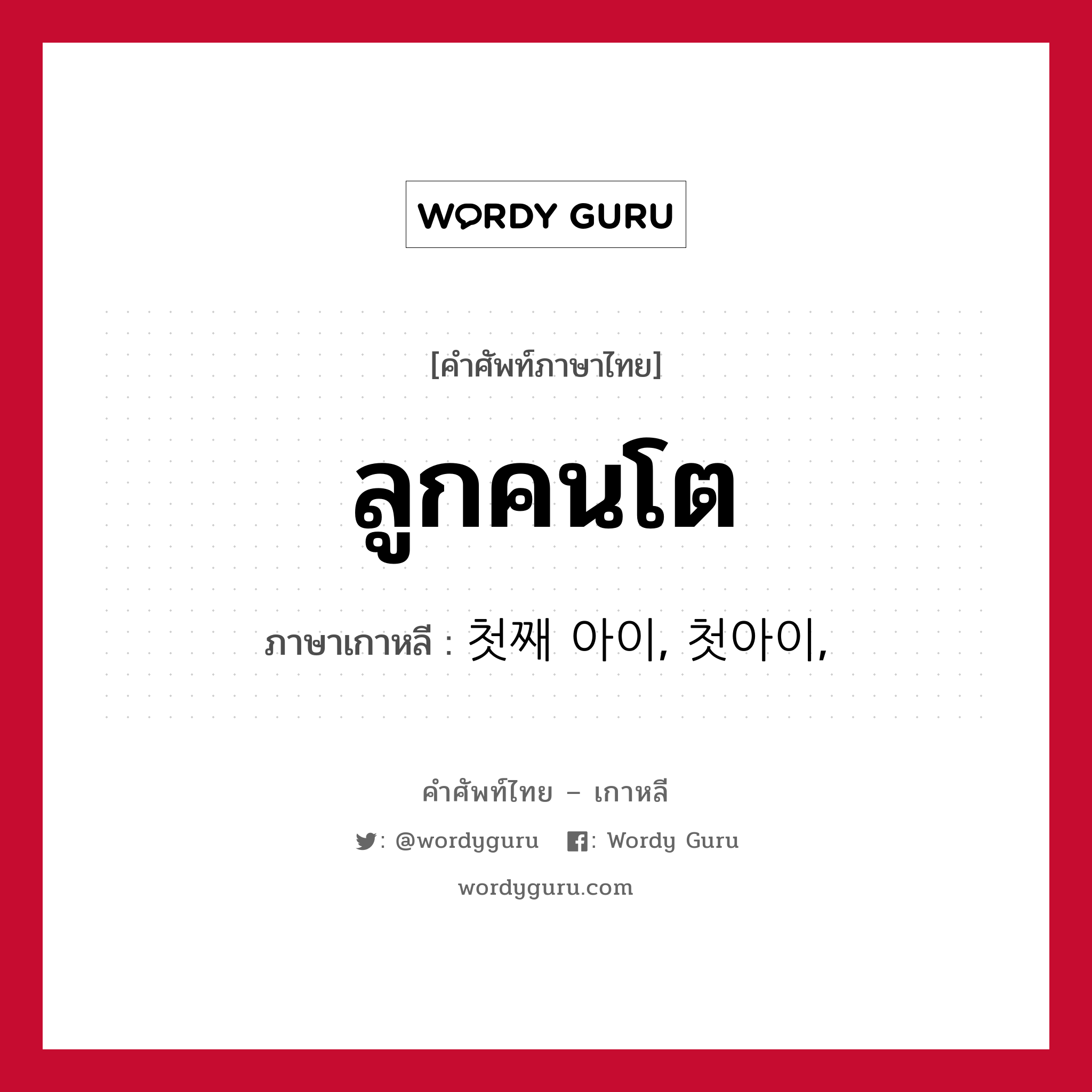 WORDY GURU

[คำศัพท์ภาษาไทย]

ลูกคนโต

ภาษาเกาหลี : 첫째 아이, 첫아이,

คำศัพท์ไทย – เกาหลี

: @wordyguru : Wordy Guru

wordyguru.com